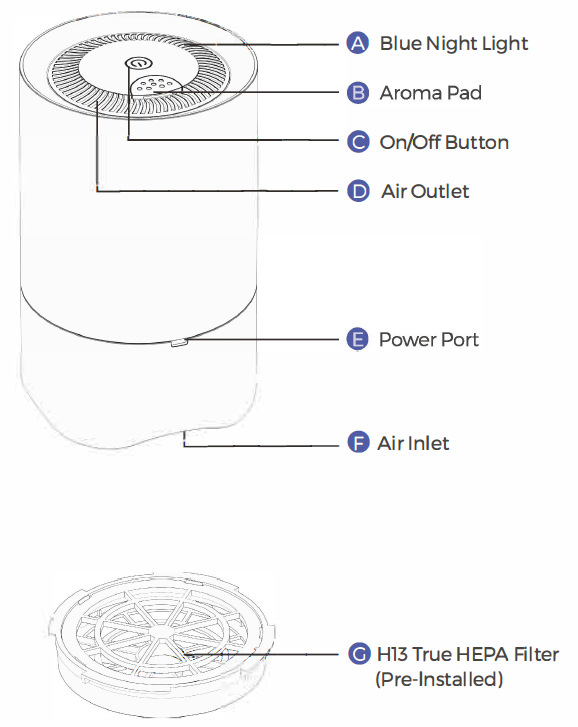 A Blue Night Light

B Aroma Pad

C On/Off Button

D Air Outlet

E Power Port

F Air Inlet

G H13 True HEPA Filter (Pre-Installed)